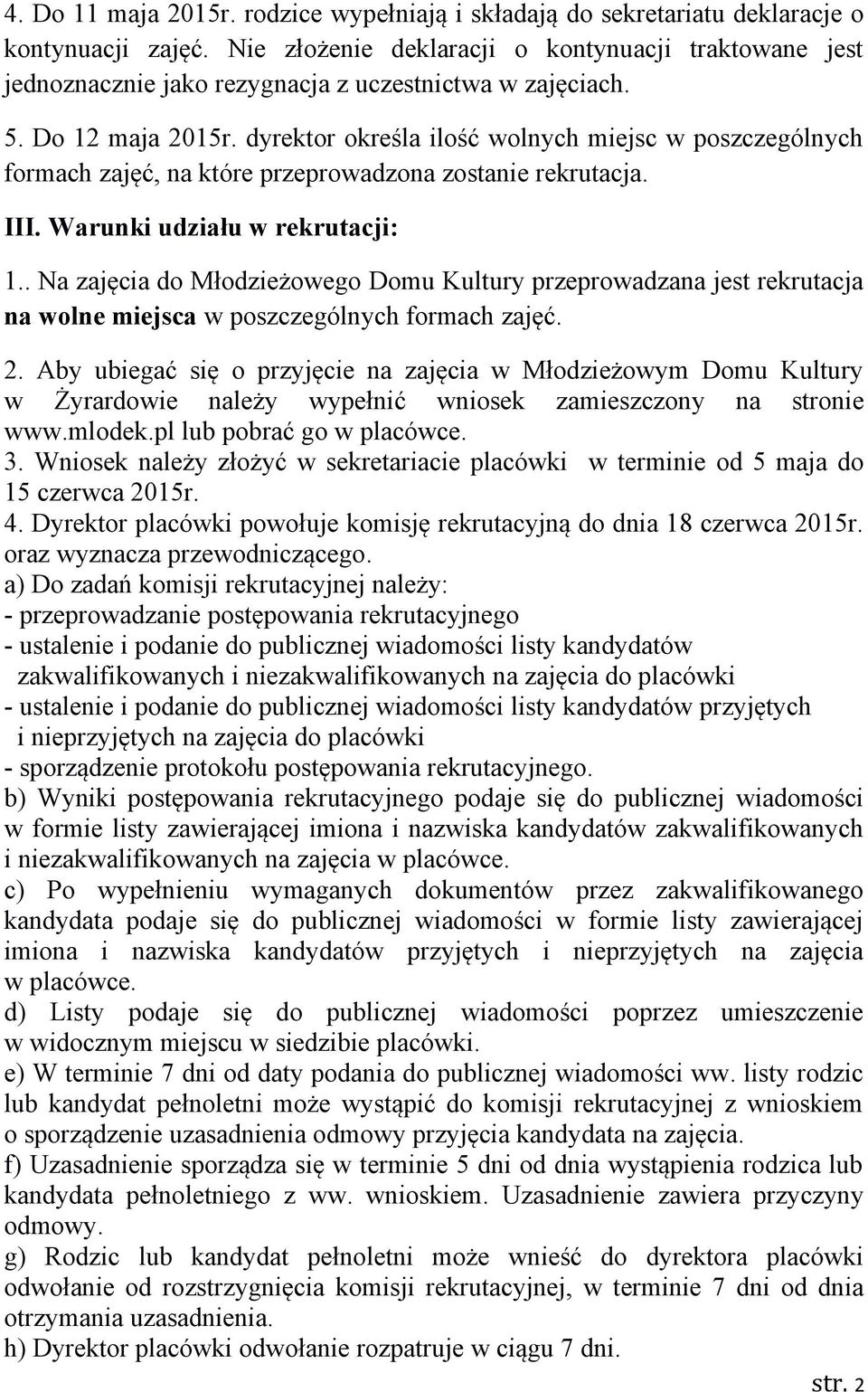 4. Do 11 maja 2015r. rodzice wypełniają i składają do sekretariatu deklaracje o kontynuacji zajęć. Nie złożenie deklaracji o kontynuacji traktowane jest jednoznacznie jako rezygnacja z uczestnictwa w zajęciach.

5. Do 12 maja 2015r. dyrektor określa ilość wolnych miejsc w poszczególnych formach zajęć, na które przeprowadzona zostanie rekrutacja.

III. Warunki udziału w rekrutacji:

1.. Na zajęcia do Młodzieżowego Domu Kultury przeprowadzana jest rekrutacja na wolne miejsca w poszczególnych formach zajęć.

2. Aby ubiegać się o przyjęcie na zajęcia w Młodzieżowym Domu Kultury w Żyrardowie należy wypełnić wniosek zamieszczony na stronie www.mlodek.pl lub pobrać go w placówce.
3. Wniosek należy złożyć w sekretariacie placówki w terminie od 5 maja do 15 czerwca 2015r.
4. Dyrektor placówki powołuje komisję rekrutacyjną do dnia 18 czerwca 2015r. oraz wyznacza przewodniczącego.
a) Do zadań komisji rekrutacyjnej należy:
- przeprowadzanie postępowania rekrutacyjnego
- ustalenie i podanie do publicznej wiadomości listy kandydatów zakwalifikowanych i niezakwalifikowanych na zajęcia do placówki
- ustalenie i podanie do publicznej wiadomości listy kandydatów przyjętych i nieprzyjętych na zajęcia do placówki
- sporządzenie protokołu postępowania rekrutacyjnego.
b) Wyniki postępowania rekrutacyjnego podaje się do publicznej wiadomości w formie listy zawierającej imiona i nazwiska kandydatów zakwalifikowanych i niezakwalifikowanych na zajęcia w placówce.
c) Po wypełnieniu wymaganych dokumentów przez zakwalifikowanego kandydata podaje się do publicznej wiadomości w formie listy zawierającej imiona i nazwiska kandydatów przyjętych i nieprzyjętych na zajęcia w placówce.
d) Listy podaje się do publicznej wiadomości poprzez umieszczenie w widocznym miejscu w siedzibie placówki.
e) W terminie 7 dni od daty podania do publicznej wiadomości ww. listy rodzic lub kandydat pełnoletni może wystąpić do komisji rekrutacyjnej z wnioskiem o sporządzenie uzasadnienia odmowy przyjęcia kandydata na zajęcia.
f) Uzasadnienie sporządza się w terminie 5 dni od dnia wystąpienia rodzica lub kandydata pełnoletniego z ww. wnioskiem. Uzasadnienie zawiera przyczyny odmowy.
g) Rodzic lub kandydat pełnoletni może wnieść do dyrektora placówki odwołanie od rozstrzygnięcia komisji rekrutacyjnej, w terminie 7 dni od dnia otrzymania uzasadnienia.
h) Dyrektor placówki odwołanie rozpatruje w ciągu 7 dni.

str. 2